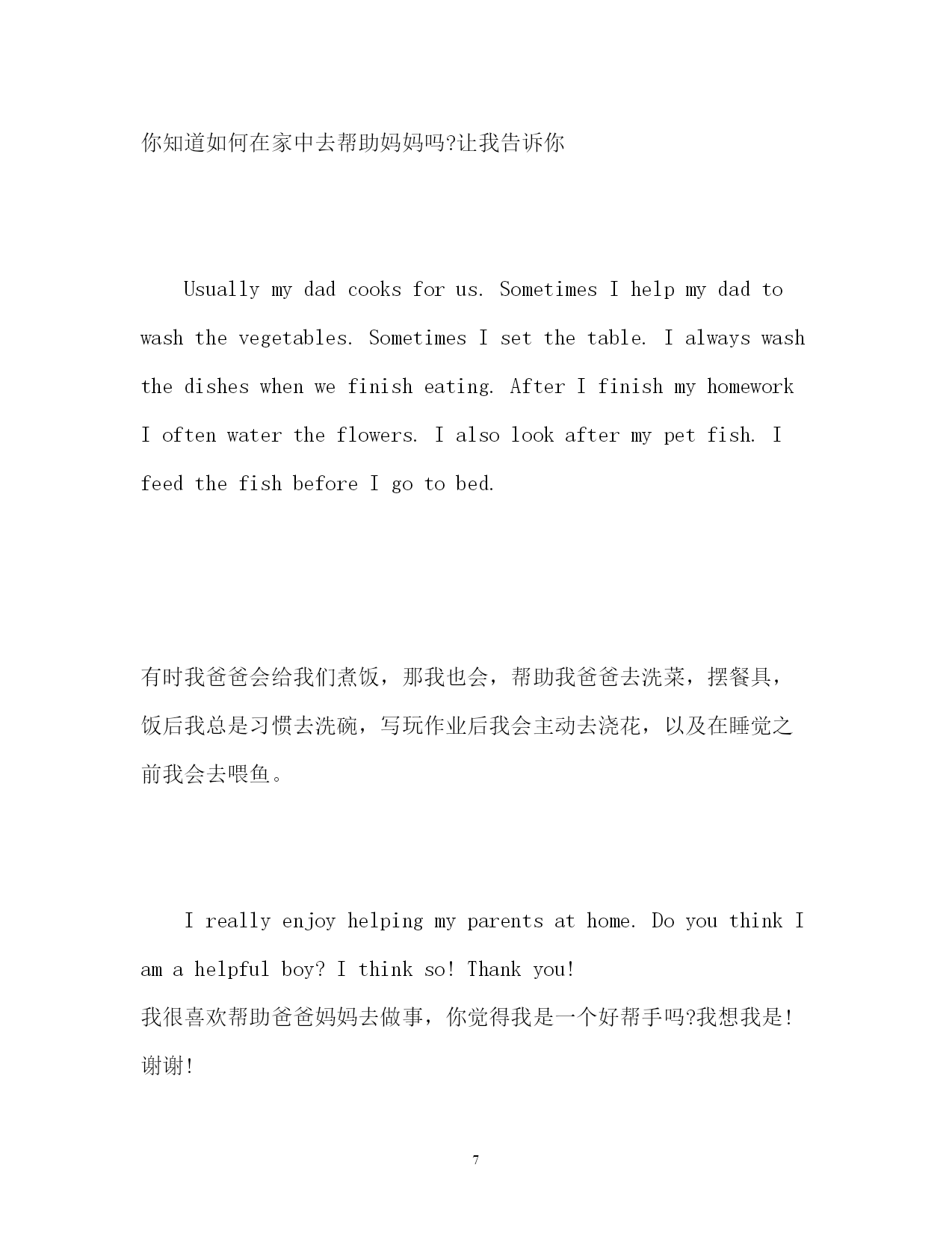 你知道如何在家中去帮助妈妈吗?让我告诉你

Usually my dad cooks for us. Sometimes I help my dad to wash the vegetables. Sometimes I set the table. I always wash the dishes when we finish eating. After I finish my homework I often water the flowers. I also look after my pet fish. I feed the fish before I go to bed.

有时我爸爸会给我们煮饭，那我也会，帮助我爸爸去洗菜，摆餐具，饭后我总是习惯去洗碗，写玩作业后我会主动去浇花，以及在睡觉之前我会去喂鱼。

I really enjoy helping my parents at home. Do you think I am a helpful boy? I think so! Thank you!
我很喜欢帮助爸爸妈妈去做事，你觉得我是一个好帮手吗?我想我是!谢谢!

7